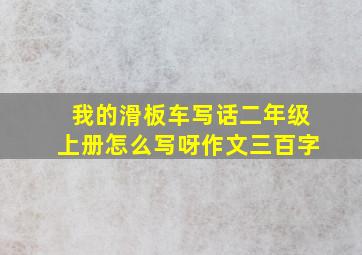 我的滑板车写话二年级上册怎么写呀作文三百字